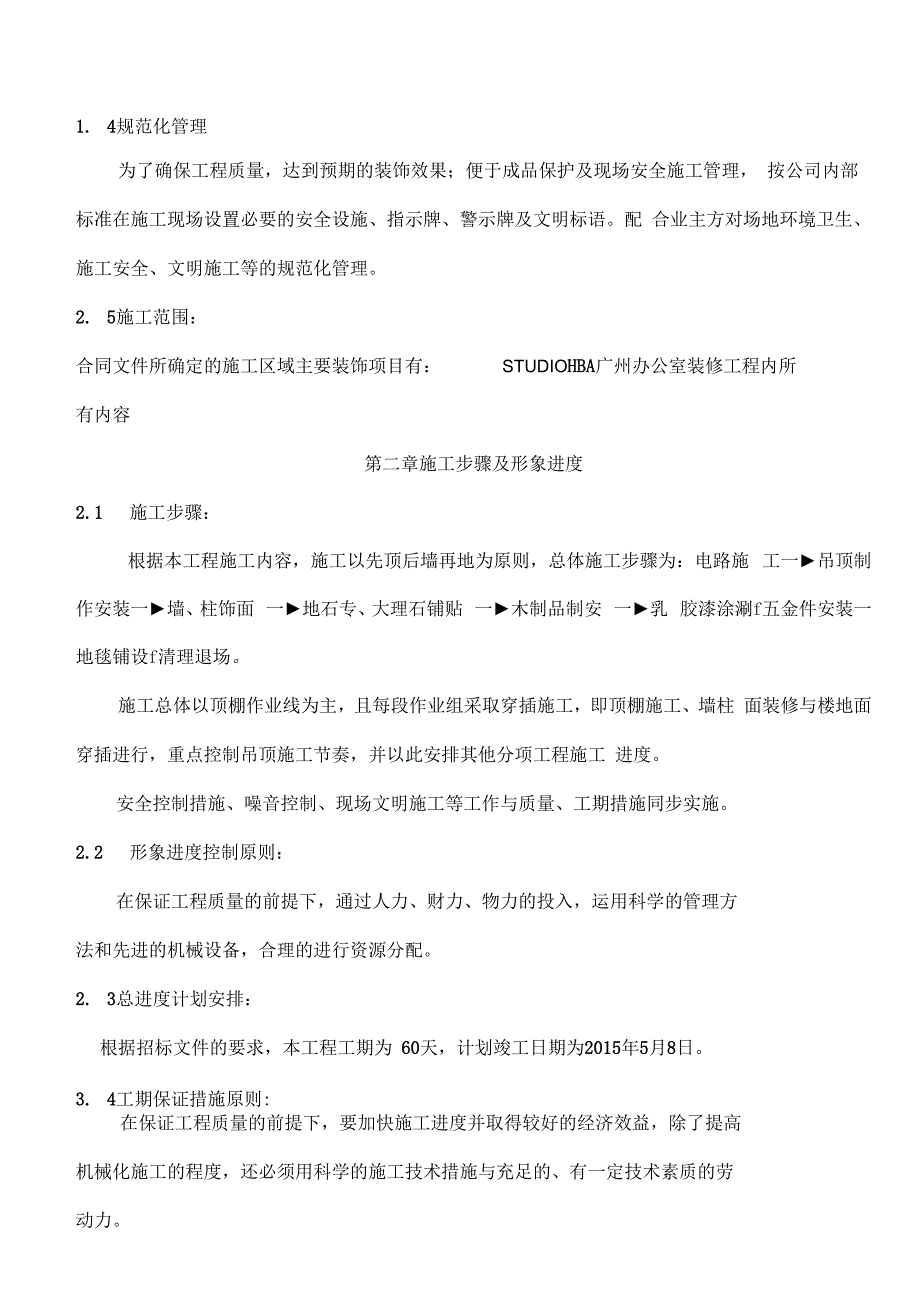 1. 4规范化管理

为了确保工程质量，达到预期的装饰效果；便于成品保护及现场安全施工管理， 按公司内部标准在施工现场设置必要的安全设施、指示牌、警示牌及文明标语。配 合业主方对场地环境卫生、施工安全、文明施工等的规范化管理。

2. 5施工范围：

合同文件所确定的施工区域主要装饰项目有： STUDIOHBA广州办公室装修工程内所有内容

第二章施工步骤及形象进度

2.1 施工步骤：

根据本工程施工内容，施工以先顶后墙再地为原则，总体施工步骤为：电路施 工一►吊顶制作安装一►墙、柱饰面 一►地石专、大理石铺贴 一►木制品制安 一►乳 胶漆涂涮f五金件安装一地毯铺设f清理退场。

施工总体以顶棚作业线为主，且每段作业组采取穿插施工，即顶棚施工、墙柱 面装修与楼地面穿插进行，重点控制吊顶施工节奏，并以此安排其他分项工程施工 进度。

安全控制措施、噪音控制、现场文明施工等工作与质量、工期措施同步实施。

2.2 形象进度控制原则：

在保证工程质量的前提下，通过人力、财力、物力的投入，运用科学的管理方法和先进的机械设备，合理的进行资源分配。

2. 3总进度计划安排：

根据招标文件的要求，本工程工期为 60天，计划竣工日期为2015年5月8日。

3. 4工期保证措施原则:

在保证工程质量的前提下，要加快施工进度并取得较好的经济效益，除了提高机械化施工的程度，还必须用科学的施工技术措施与充足的、有一定技术素质的劳动力。